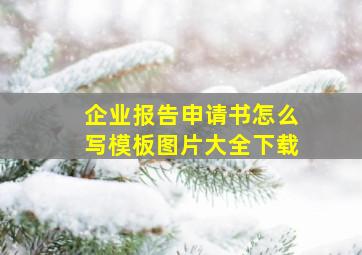 企业报告申请书怎么写模板图片大全下载